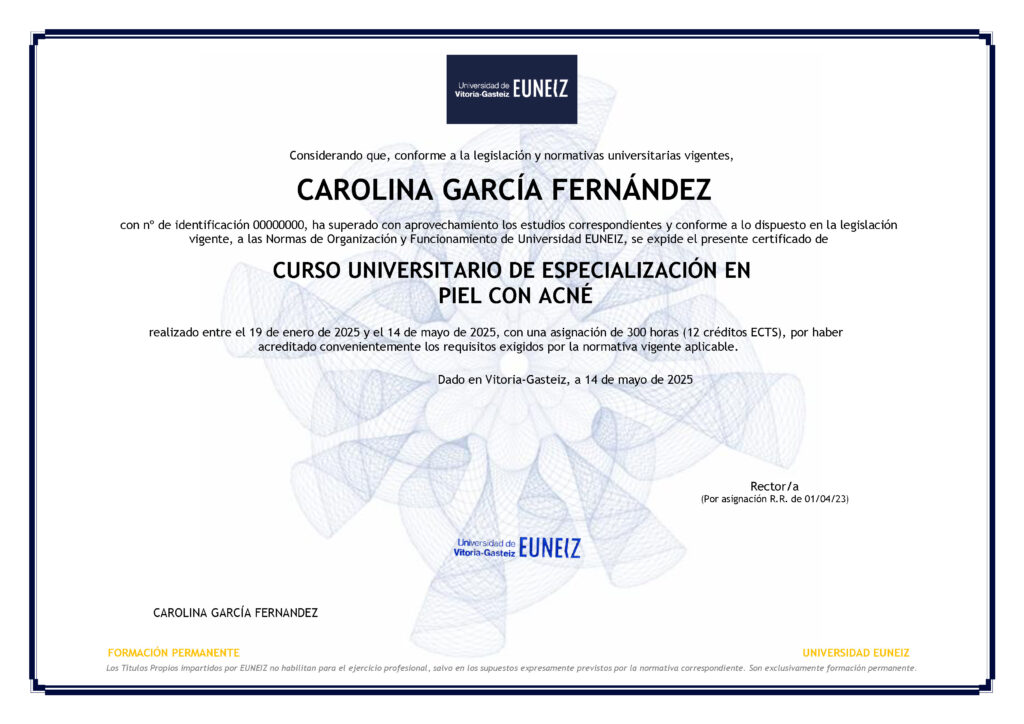 Universidad de Vitoria-Gasteiz EUNEIZ

Considerando que, conforme a la legislación y normativas universitarias vigentes,

CAROLINA GARCÍA FERNÁNDEZ

con nº de identificación 00000000, ha superado con aprovechamiento los estudios correspondientes y conforme a lo dispuesto en la legislación vigente, a las Normas de Organización y Funcionamiento de Universidad EUNEIZ, se expide el presente certificado de

CURSO UNIVERSITARIO DE ESPECIALIZACIÓN EN PIEL CON ACNÉ

realizado entre el 19 de enero de 2025 y el 14 de mayo de 2025, con una asignación de 300 horas (12 créditos ECTS), por haber acreditado convenientemente los requisitos exigidos por la normativa vigente aplicable.

Dado en Vitoria-Gasteiz, a 14 de mayo de 2025

Rector/a
(Por asignación R.R. de 01/04/23)

Universidad de Vitoria-Gasteiz EUNEIZ

CAROLINA GARCÍA FERNANDEZ

FORMACIÓN PERMANENTE

UNIVERSIDAD EUNEIZ

Los Títulos Propios impartidos por EUNEIZ no habilitan para el ejercicio profesional, salvo en los supuestos expresamente previstos por la normativa correspondiente. Son exclusivamente formación permanente.